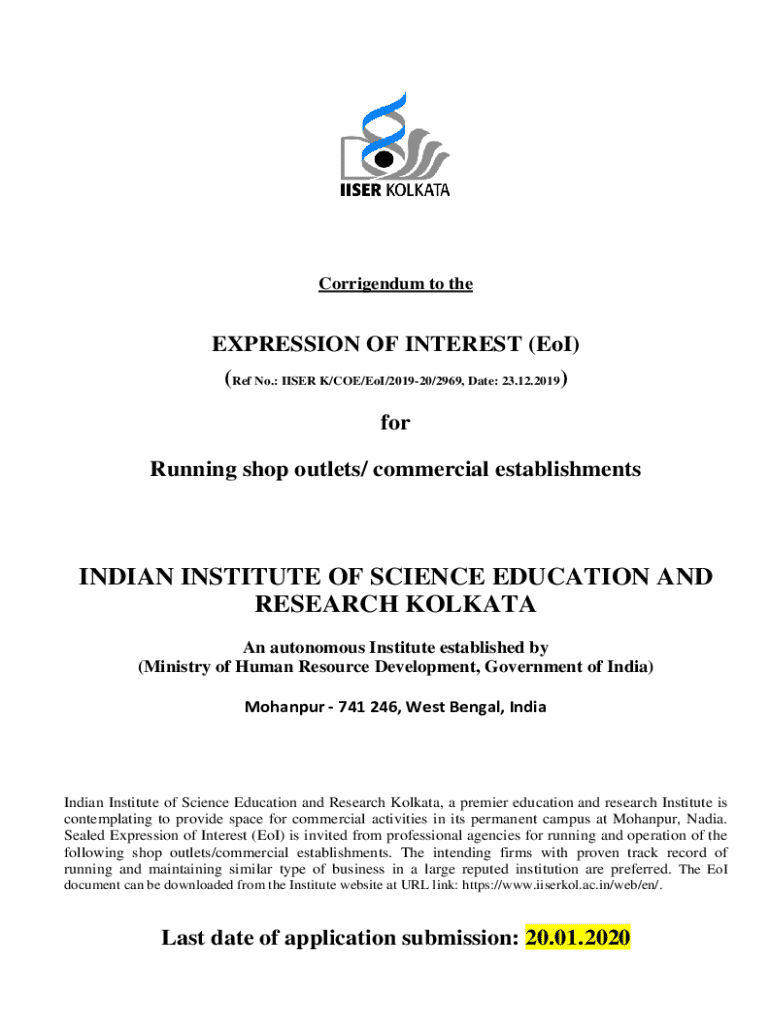 IISER KOLKATA

Corrigendum to the

EXPRESSION OF INTEREST (EoI)

(Ref No.: IISER K/COE/EoI/2019-20/2969, Date: 23.12.2019)

for

Running shop outlets/ commercial establishments

INDIAN INSTITUTE OF SCIENCE EDUCATION AND RESEARCH KOLKATA

An autonomous Institute established by
(Ministry of Human Resource Development, Government of India)

Mohanpur - 741 246, West Bengal, India

Indian Institute of Science Education and Research Kolkata, a premier education and research Institute is contemplating to provide space for commercial activities in its permanent campus at Mohanpur, Nadia. Sealed Expression of Interest (EoI) is invited from professional agencies for running and operation of the following shop outlets/commercial establishments. The intending firms with proven track record of running and maintaining similar type of business in a large reputed institution are preferred. The EoI document can be downloaded from the Institute website at URL link: https://www.iiserkol.ac.in/web/en/.

Last date of application submission: 20.01.2020